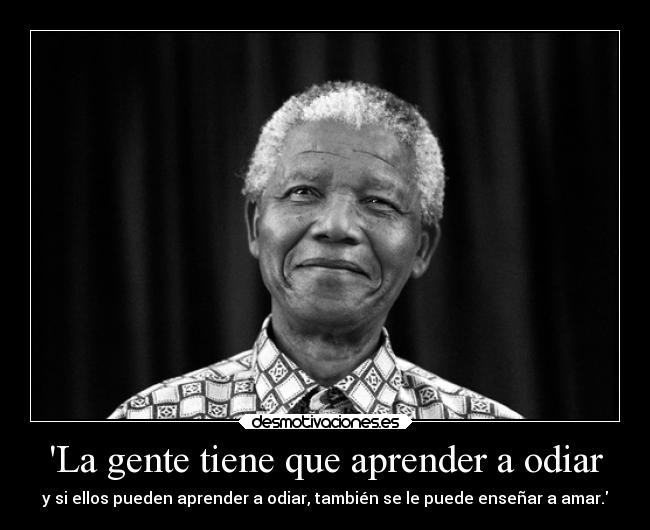 desmotivaciones.es

'La gente tiene que aprender a odiar

y si ellos pueden aprender a odiar, también se le puede enseñar a amar.'